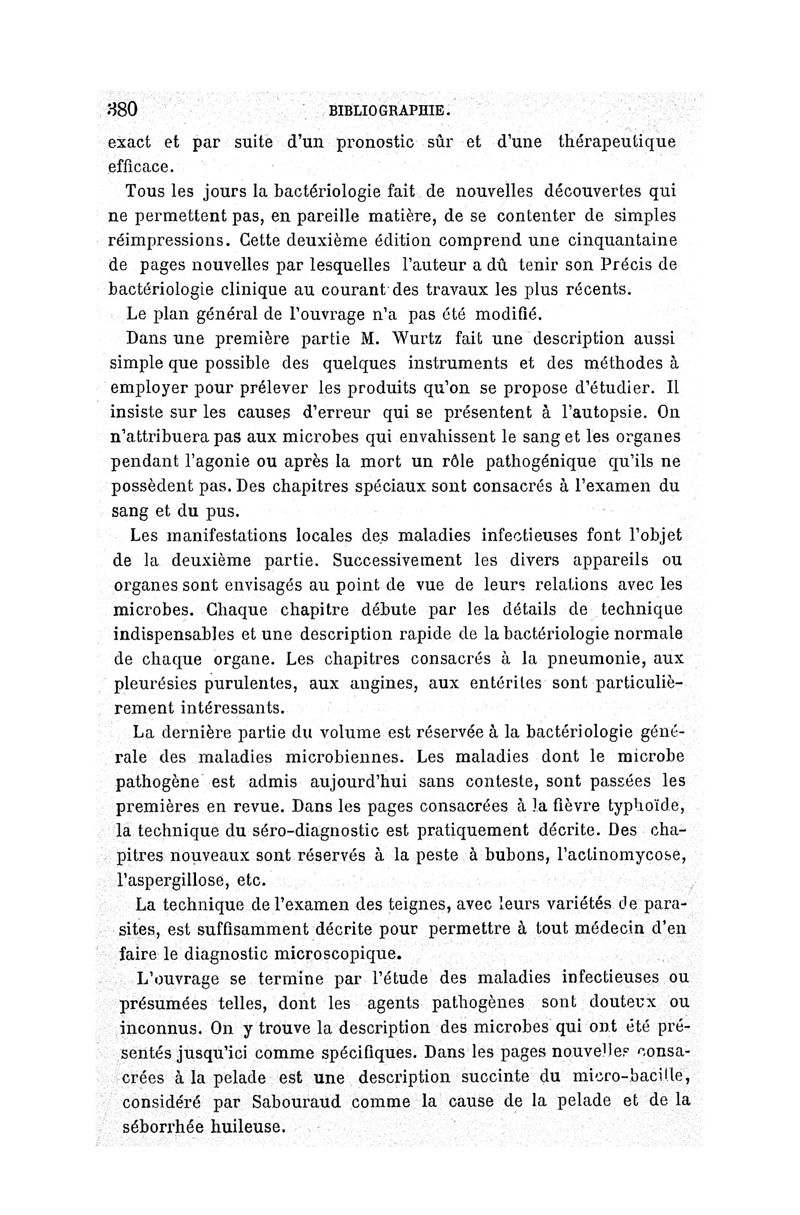 380 BIBLIOGRAPHIE.

exact et par suite d'un pronostic sûr et d'une thérapeutique efficace.

Tous les jours la bactériologie fait de nouvelles découvertes qui ne permettent pas, en pareille matière, de se contenter de simples réimpressions. Cette deuxième édition comprend une cinquantaine de pages nouvelles par lesquelles l'auteur a dû tenir son Précis de bactériologie clinique au courant des travaux les plus récents.

Le plan général de l'ouvrage n'a pas été modifié.

Dans une première partie M. Wurtz fait une description aussi simple que possible des quelques instruments et des méthodes à employer pour prélever les produits qu'on se propose d'étudier. Il insiste sur les causes d'erreur qui se présentent à l'autopsie. On n'attribuera pas aux microbes qui envahissent le sang et les organes pendant l'agonie ou après la mort un rôle pathogénique qu'ils ne possèdent pas. Des chapitres spéciaux sont consacrés à l'examen du sang et du pus.

Les manifestations locales des maladies infectieuses font l'objet de la deuxième partie. Successivement les divers appareils ou organes sont envisagés au point de vue de leurs relations avec les microbes. Chaque chapitre débute par les détails de technique indispensables et une description rapide de la bactériologie normale de chaque organe. Les chapitres consacrés à la pneumonie, aux pleurésies purulentes, aux angines, aux entérites sont particulièrement intéressants.

La dernière partie du volume est réservée à la bactériologie générale des maladies microbiennes. Les maladies dont le microbe pathogène est admis aujourd'hui sans conteste, sont passées les premières en revue. Dans les pages consacrées à la fièvre typhoïde, la technique du séro-diagnostic est pratiquement décrite. Des chapitres nouveaux sont réservés à la peste à bubons, l'actinomycose, l'aspergillose, etc.

La technique de l'examen des teignes, avec leurs variétés de parasites, est suffisamment décrite pour permettre à tout médecin d'en faire le diagnostic microscopique.

L'ouvrage se termine par l'étude des maladies infectieuses ou présumées telles, dont les agents pathogènes sont douteux ou inconnus. On y trouve la description des microbes qui ont été présentés jusqu'ici comme spécifiques. Dans les pages nouvelles consacrées à la pelade est une description succinte du micro-bacille, considéré par Sabouraud comme la cause de la pelade et de la séborrhée huileuse.